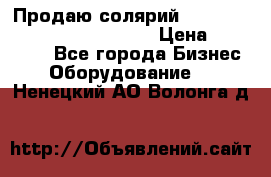 Продаю солярий

Цена

Все города Бизнес Оборудование

Ненецкий АО Волонга д

http://Объявлений.сайт